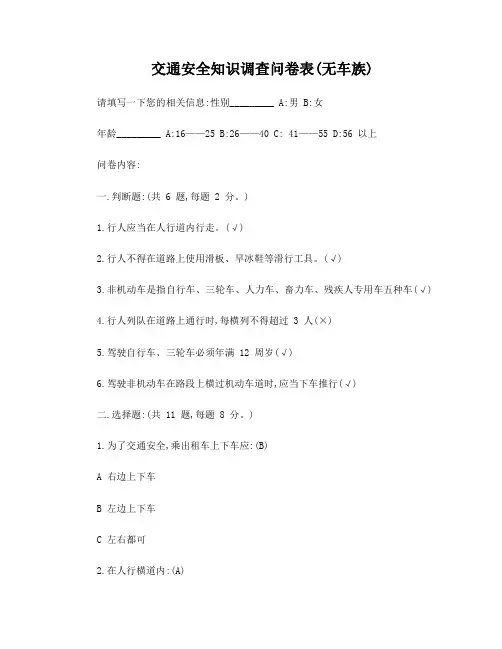 交通安全知识调查问卷表(无车族)

请填写一下您的相关信息:性别________ A:男 B:女

年龄________ A:16——25 B:26——40 C: 41——55 D:56 以上

问卷内容:

一.判断题:(共 6 题,每题 2 分。)

1.行人应当在人行道内行走。(√)

2.行人不得在道路上使用滑板、旱冰鞋等滑行工具。(√)

3.非机动车是指自行车、三轮车、人力车、畜力车、残疾人专用车五种车(√)

4.行人列队在道路上通行时,每横列不得超过 3 人(×)

5.驾驶自行车、三轮车必须年满 12 周岁(√)

6.驾驶非机动车在路段上横过机动车道时,应当下车推行(√)

二.选择题:(共 11 题,每题 8 分。)

1.为了交通安全,乘出租车上下车应:(B)

A 右边上下车

B 左边上下车

C 左右都可

2.在人行横道内:(A)